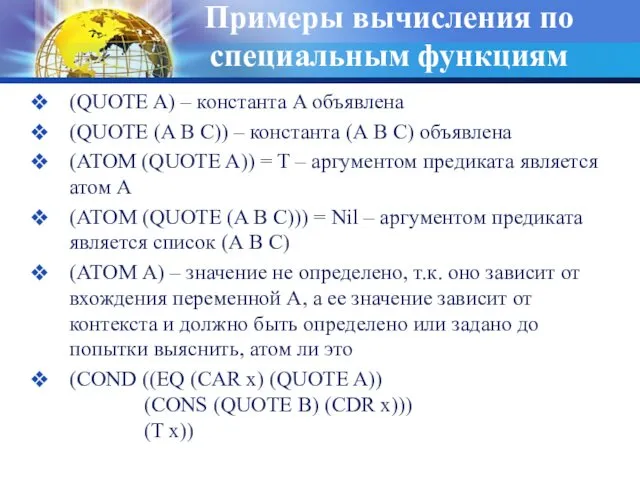 Примеры вычисления по специальным функциям

❖ (QUOTE A) – константа A объявлена
❖ (QUOTE (A B C)) – константа (A B C) объявлена
❖ (ATOM (QUOTE A)) = T – аргументом предиката является атом A
❖ (ATOM (QUOTE (A B C))) = Nil – аргументом предиката является список (A B C)
❖ (ATOM A) – значение не определено, т.к. оно зависит от вхождения переменной A, а ее значение зависит от контекста и должно быть определено или задано до попытки выяснить, атом ли это
❖ (COND ((EQ (CAR x) (QUOTE A))
(CONS (QUOTE B) (CDR x)))
(T x))